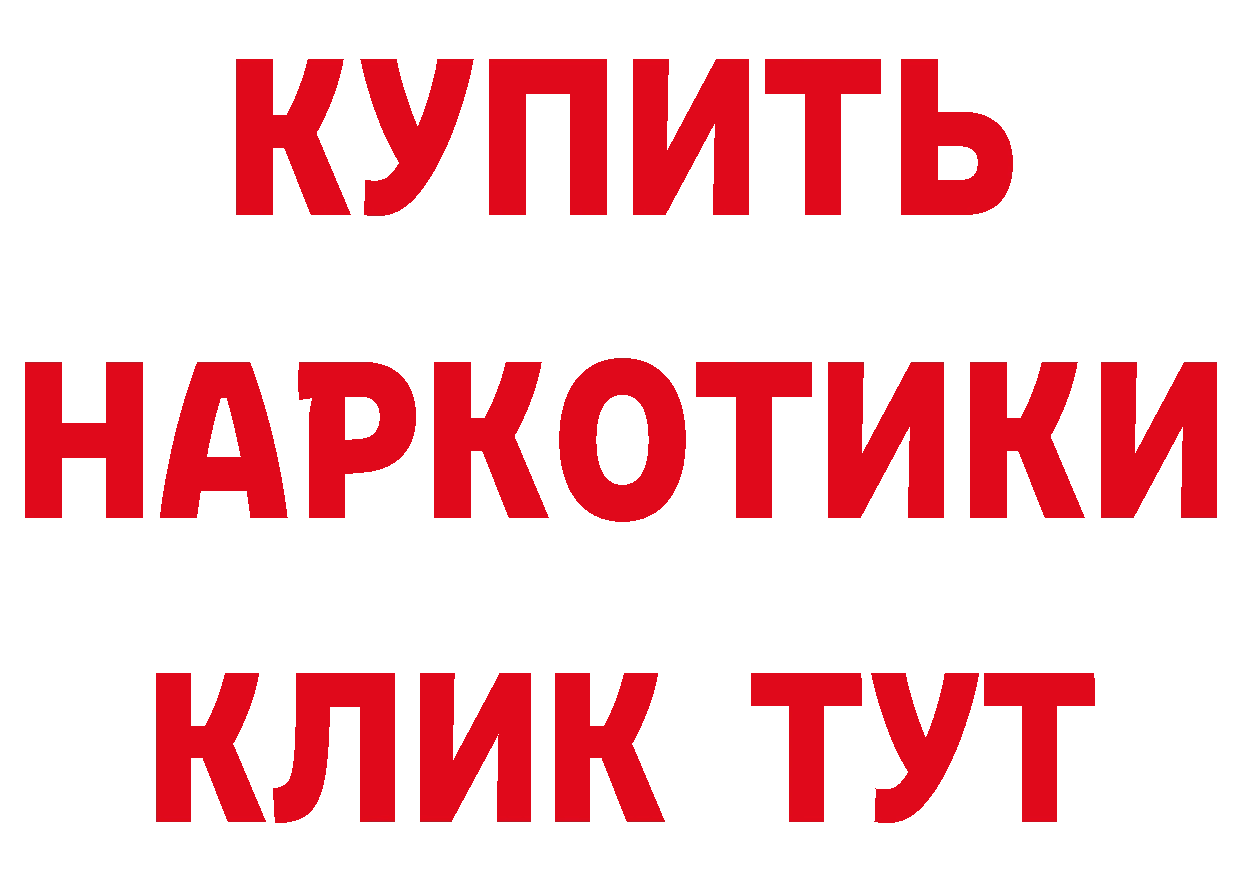 КУПИТЬ НАРКОТИКИ КЛИК ТУТ